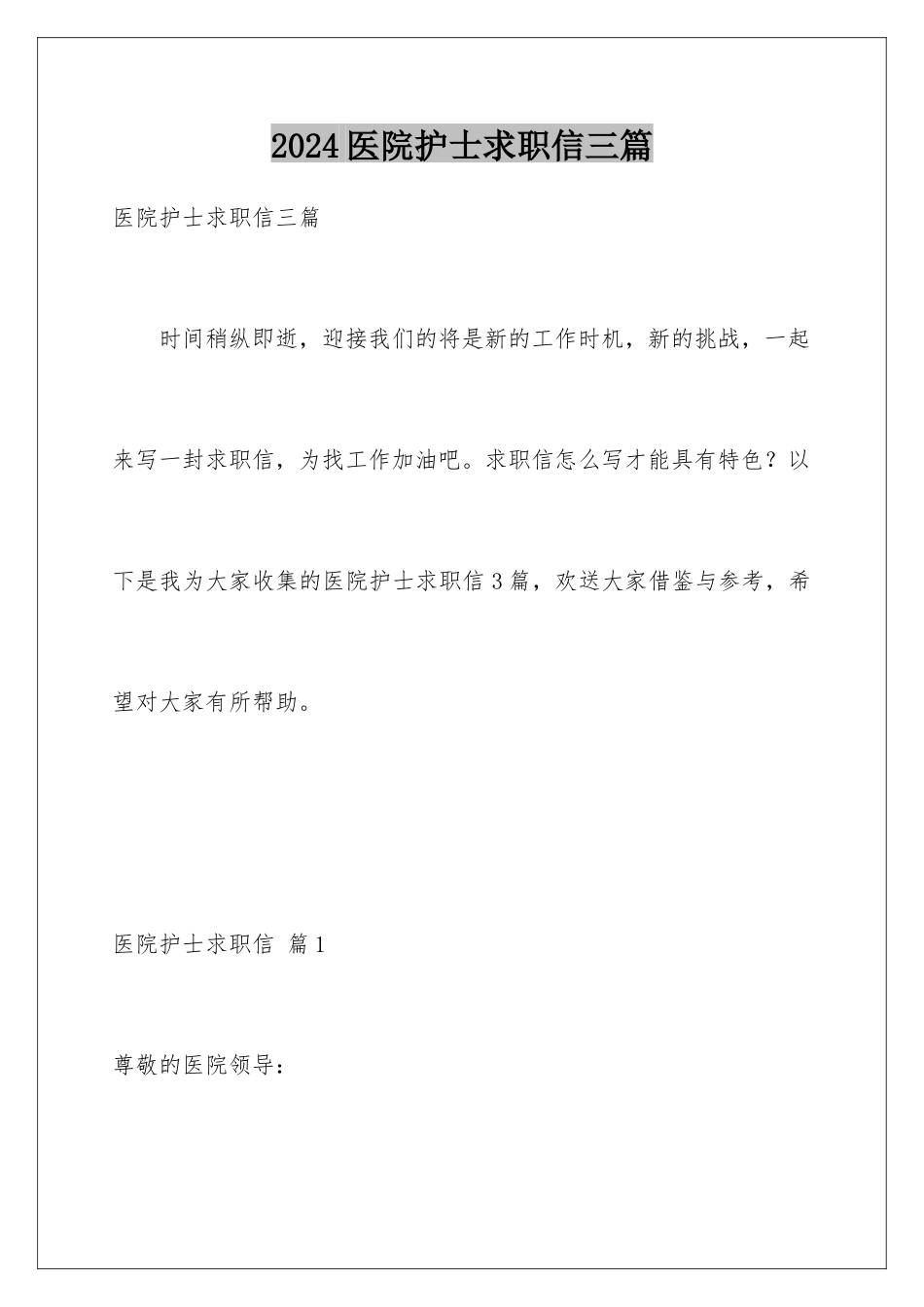 2024医院护士求职信三篇

医院护士求职信三篇

时间稍纵即逝，迎接我们的将是新的工作时机，新的挑战，一起来写一封求职信，为找工作加油吧。求职信怎么写才能具有特色？以下是我为大家收集的医院护士求职信3篇，欢送大家借鉴与参考，希望对大家有所帮助。

医院护士求职信 篇1

尊敬的医院领导：